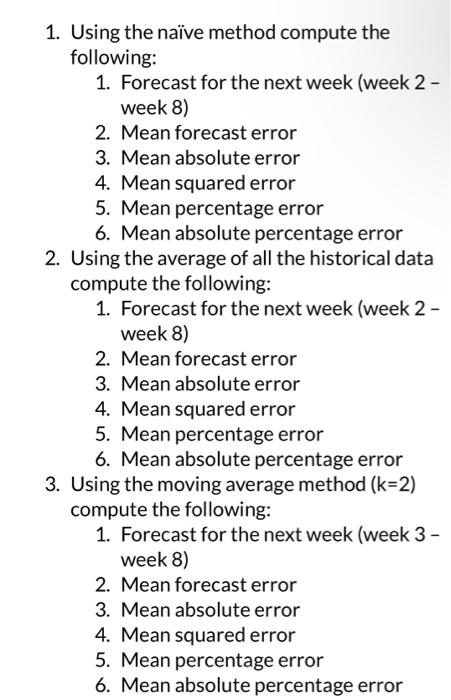 1. Using the naïve method compute the following:
   1. Forecast for the next week (week 2 – week 8)
   2. Mean forecast error
   3. Mean absolute error
   4. Mean squared error
   5. Mean percentage error
   6. Mean absolute percentage error
2. Using the average of all the historical data compute the following:
   1. Forecast for the next week (week 2 – week 8)
   2. Mean forecast error
   3. Mean absolute error
   4. Mean squared error
   5. Mean percentage error
   6. Mean absolute percentage error
3. Using the moving average method (k=2) compute the following:
   1. Forecast for the next week (week 3 – week 8)
   2. Mean forecast error
   3. Mean absolute error
   4. Mean squared error
   5. Mean percentage error
   6. Mean absolute percentage error